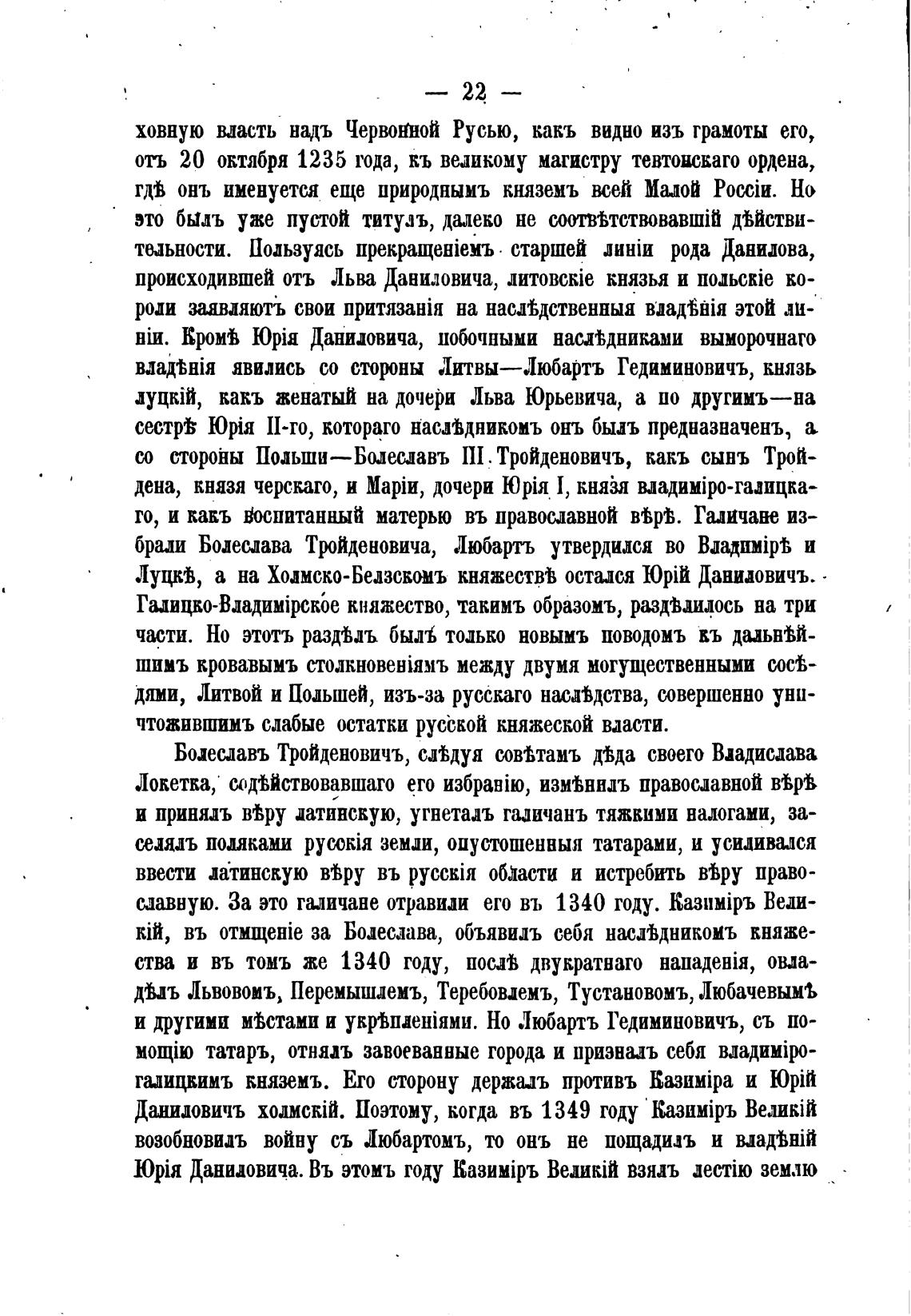 — 22 —

ховную власть надъ Червонной Русью, какъ видно изъ грамоты его, отъ 20 октября 1235 года, къ великому магистру тевтонскаго ордена, гдѣ онъ именуется еще природнымъ княземъ всей Малой Россіи. Но это былъ уже пустой титулъ, далеко не соотвѣтствовавшій дѣйствительности. Пользуясь прекращеніемъ старшей линіи рода Данилова, происходившей отъ Льва Даниловича, литовскіе князья и польскіе короли заявляютъ свои притязанія на наслѣдственныя владѣнія этой линіи. Кромѣ Юрія Даниловича, побочными наслѣдниками выморочнаго владѣнія явились со стороны Литвы—Любартъ Гедиминовичъ, князь луцкій, какъ женатый на дочери Льва Юрьевича, а по другимъ—на сестрѣ Юрія II-го, котораго наслѣдникомъ онъ былъ предназначенъ, а со стороны Польши—Болеславъ III Тройденовичъ, какъ сынъ Тройдена, князя черскаго, и Маріи, дочери Юрія I, князя владиміро-галицкаго, и какъ воспитанный матерью въ православной вѣрѣ. Галичане избрали Болеслава Тройденовича, Любартъ утвердился во Владимірѣ и Луцкѣ, а на Холмско-Белзскомъ княжествѣ остался Юрій Даниловичъ. Галицко-Владимірское княжество, такимъ образомъ, раздѣлилось на три части. Но этотъ раздѣлъ былъ только новымъ поводомъ къ дальнѣйшимъ кровавымъ столкновеніямъ между двумя могущественными сосѣдями, Литвой и Польшей, изъ-за русскаго наслѣдства, совершенно уничтожившимъ слабые остатки русской княжеской власти.

Болеславъ Тройденовичъ, слѣдуя совѣтамъ дѣда своего Владислава Локетка, содѣйствовавшаго его избранію, измѣнилъ православной вѣрѣ и принялъ вѣру латинскую, угнеталъ галичанъ тяжкими налогами, заселялъ поляками русскія земли, опустошенныя татарами, и усиливался ввести латинскую вѣру въ русскія области и истребить вѣру православную. За это галичане отравили его въ 1340 году. Казиміръ Великій, въ отмщеніе за Болеслава, объявилъ себя наслѣдникомъ княжества и въ томъ же 1340 году, послѣ двукратнаго нападенія, овладѣлъ Львовомъ, Перемышлемъ, Теребовлемъ, Тустановомъ, Любачевымъ и другими мѣстами и укрѣпленіями. Но Любартъ Гедиминовичъ, съ помощію татаръ, отнялъ завоеванные города и призналъ себя владиміро-галицкимъ княземъ. Его сторону держалъ противъ Казиміра и Юрій Даниловичъ холмскій. Поэтому, когда въ 1349 году Казиміръ Великій возобновилъ войну съ Любартомъ, то онъ не пощадилъ и владѣній Юрія Даниловича. Въ этомъ году Казиміръ Великій взялъ лестію землю